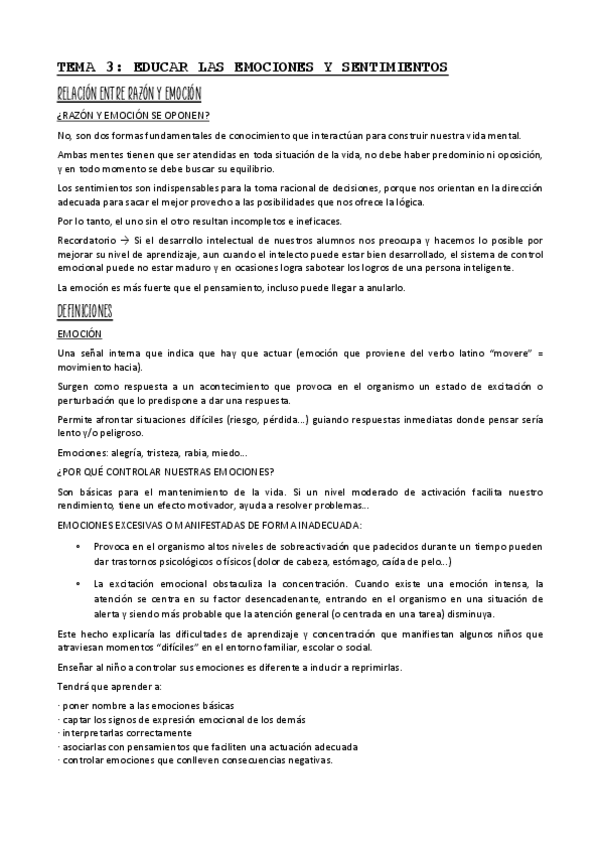 TEMA 3: EDUCAR LAS EMOCIONES Y SENTIMIENTOS

RELACIÓN ENTRE RAZÓN Y EMOCIÓN

¿RAZÓN Y EMOCIÓN SE OPONEN?

No, son dos formas fundamentales de conocimiento que interactúan para construir nuestra vida mental.

Ambas mentes tienen que ser atendidas en toda situación de la vida, no debe haber predominio ni oposición, y en todo momento se debe buscar su equilibrio.

Los sentimientos son indispensables para la toma racional de decisiones, porque nos orientan en la dirección adecuada para sacar el mejor provecho a las posibilidades que nos ofrece la lógica.

Por lo tanto, el uno sin el otro resultan incompletos e ineficaces.

Recordatorio → Si el desarrollo intelectual de nuestros alumnos nos preocupa y hacemos lo posible por mejorar su nivel de aprendizaje, aun cuando el intelecto puede estar bien desarrollado, el sistema de control emocional puede no estar maduro y en ocasiones logra sabotear los logros de una persona inteligente.

La emoción es más fuerte que el pensamiento, incluso puede llegar a anularlo.

DEFINICIONES

EMOCIÓN

Una señal interna que indica que hay que actuar (emoción que proviene del verbo latino "movere" = movimiento hacia).

Surgen como respuesta a un acontecimiento que provoca en el organismo un estado de excitación o perturbación que lo predispone a dar una respuesta.

Permite afrontar situaciones difíciles (riesgo, pérdida...) guiando respuestas inmediatas donde pensar sería lento y/o peligroso.

Emociones: alegría, tristeza, rabia, miedo...

¿POR QUÉ CONTROLAR NUESTRAS EMOCIONES?

Son básicas para el mantenimiento de la vida. Si un nivel moderado de activación facilita nuestro rendimiento, tiene un efecto motivador, ayuda a resolver problemas...

EMOCIONES EXCESIVAS O MANIFESTADAS DE FORMA INADECUADA:

• Provoca en el organismo altos niveles de sobreactivación que padecidos durante un tiempo pueden dar trastornos psicológicos o físicos (dolor de cabeza, estómago, caída de pelo...)

• La excitación emocional obstaculiza la concentración. Cuando existe una emoción intensa, la atención se centra en su factor desencadenante, entrando en el organismo en una situación de alerta y siendo más probable que la atención general (o centrada en una tarea) disminuya.

Este hecho explicaría las dificultades de aprendizaje y concentración que manifiestan algunos niños que atraviesan momentos "difíciles" en el entorno familiar, escolar o social.

Enseñar al niño a controlar sus emociones es diferente a inducir a reprimirlas.

Tendrá que aprender a:

· poner nombre a las emociones básicas
· captar los signos de expresión emocional de los demás
· interpretarlas correctamente
· asociarlas con pensamientos que faciliten una actuación adecuada
· controlar emociones que conlleven consecuencias negativas.